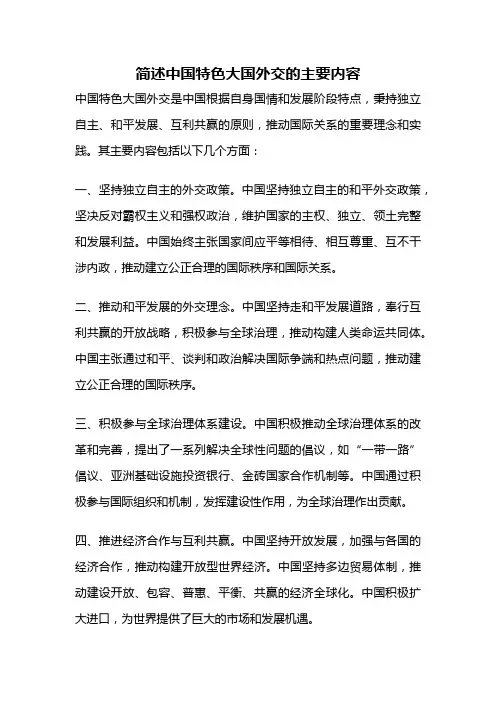 简述中国特色大国外交的主要内容

中国特色大国外交是中国根据自身国情和发展阶段特点，秉持独立自主、和平发展、互利共赢的原则，推动国际关系的重要理念和实践。其主要内容包括以下几个方面：

一、坚持独立自主的外交政策。中国坚持独立自主的和平外交政策，坚决反对霸权主义和强权政治，维护国家的主权、独立、领土完整和发展利益。中国始终主张国家间应平等相待、相互尊重、互不干涉内政，推动建立公正合理的国际秩序和国际关系。

二、推动和平发展的外交理念。中国坚持走和平发展道路，奉行互利共赢的开放战略，积极参与全球治理，推动构建人类命运共同体。中国主张通过和平、谈判和政治解决国际争端和热点问题，推动建立公正合理的国际秩序。

三、积极参与全球治理体系建设。中国积极推动全球治理体系的改革和完善，提出了一系列解决全球性问题的倡议，如“一带一路”倡议、亚洲基础设施投资银行、金砖国家合作机制等。中国通过积极参与国际组织和机制，发挥建设性作用，为全球治理作出贡献。

四、推进经济合作与互利共赢。中国坚持开放发展，加强与各国的经济合作，推动构建开放型世界经济。中国坚持多边贸易体制，推动建设开放、包容、普惠、平衡、共赢的经济全球化。中国积极扩大进口，为世界提供了巨大的市场和发展机遇。